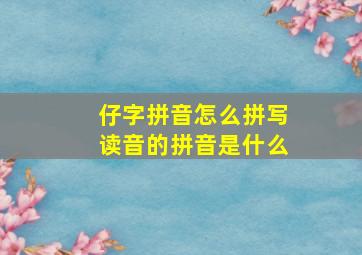 仔字拼音怎么拼写
读音的拼音是什么